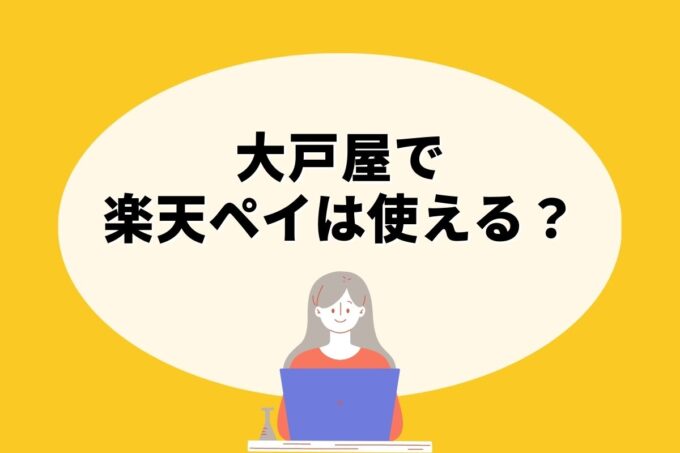 大戸屋で
楽天ペイは使える？